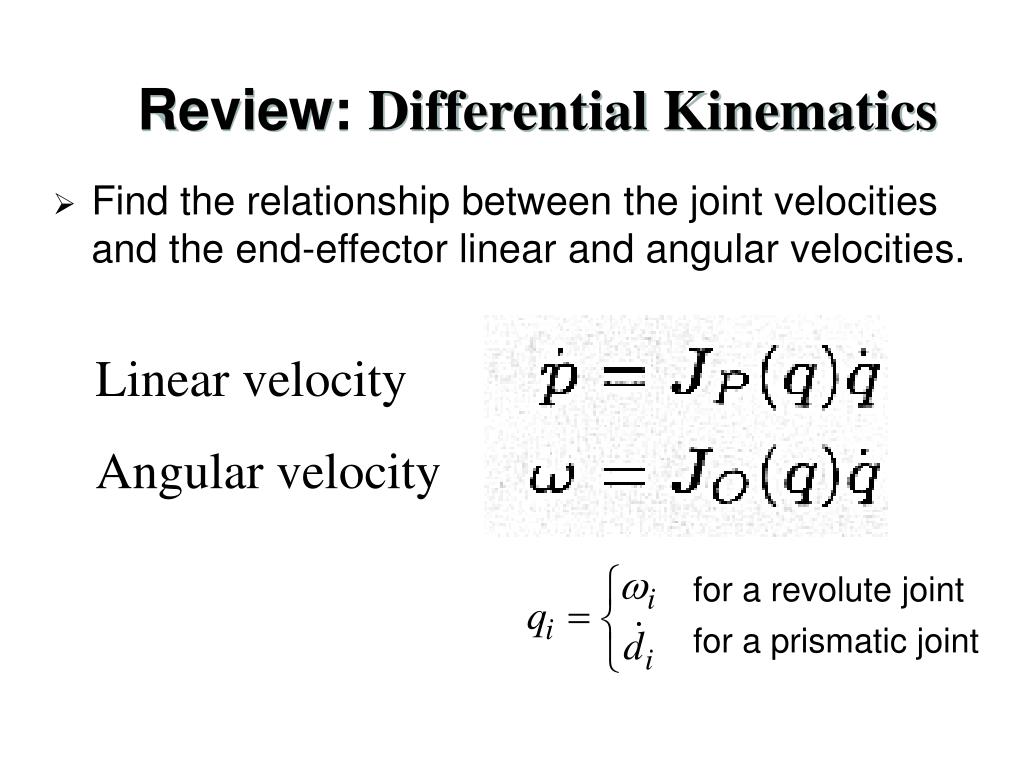 Review: Differential Kinematics

➢ Find the relationship between the joint velocities and the end-effector linear and angular velocities.

Linear velocity $\dot{p} = J_P(q)\dot{q}$

Angular velocity $\omega = J_O(q)\dot{q}$

$q_i = \begin{cases} \omega_i & \text{for a revolute joint} \\ \dot{d}_i & \text{for a prismatic joint} \end{cases}$